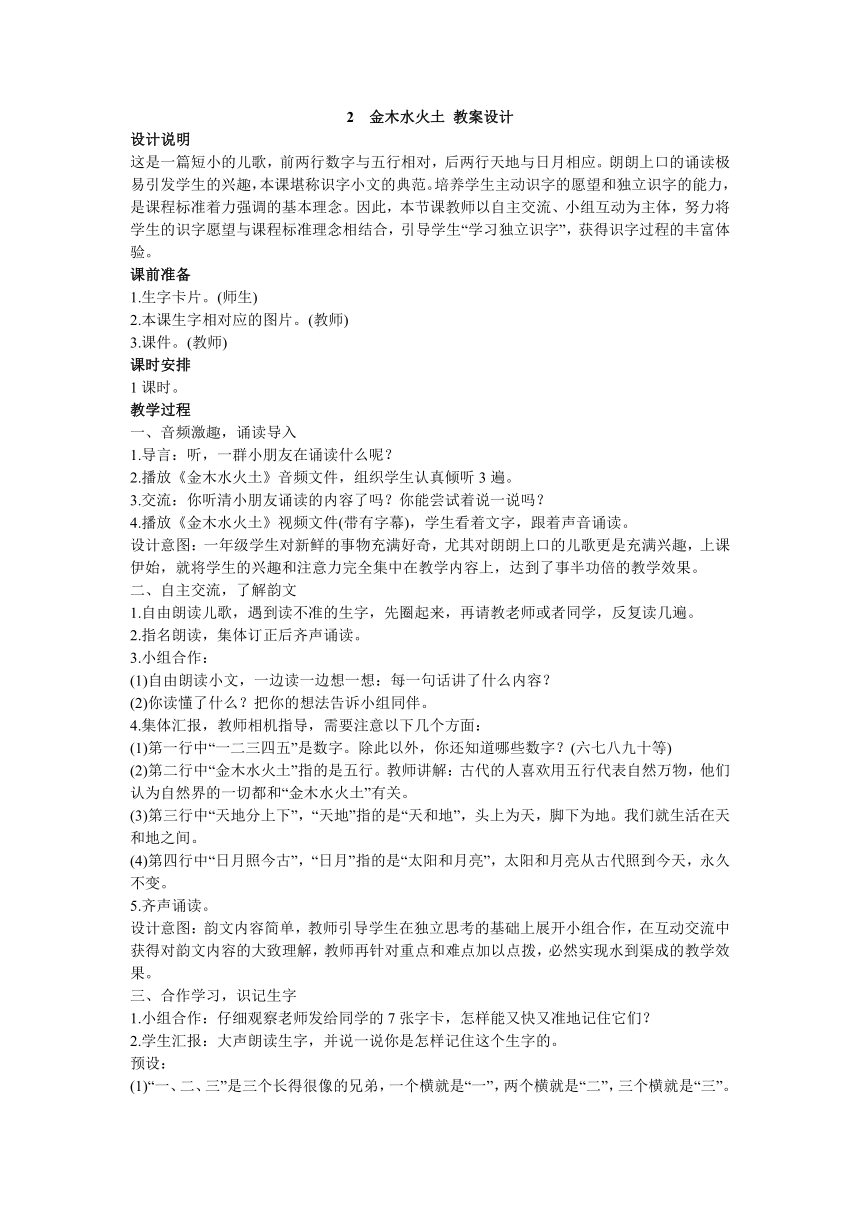 2　金木水火土 教案设计

设计说明

这是一篇短小的儿歌，前两行数字与五行相对，后两行天地与日月相应。朗朗上口的诵读极易引发学生的兴趣，本课堪称识字小文的典范。培养学生主动识字的愿望和独立识字的能力，是课程标准着力强调的基本理念。因此，本节课教师以自主交流、小组互动为主体，努力将学生的识字愿望与课程标准理念相结合，引导学生“学习独立识字”，获得识字过程的丰富体验。

课前准备

1.生字卡片。(师生)

2.本课生字相对应的图片。(教师)

3.课件。(教师)

课时安排

1 课时。

教学过程

一、音频激趣，诵读导入

1.导言：听，一群小朋友在诵读什么呢？

2.播放《金木水火土》音频文件，组织学生认真倾听 3 遍。

3.交流：你听清小朋友诵读的内容了吗？你能尝试着说一说吗？

4.播放《金木水火土》视频文件(带有字幕)，学生看着文字，跟着声音诵读。

设计意图：一年级学生对新鲜的事物充满好奇，尤其对朗朗上口的儿歌更是充满兴趣，上课伊始，就将学生的兴趣和注意力完全集中在教学内容上，达到了事半功倍的教学效果。

二、自主交流，了解韵文

1.自由朗读儿歌，遇到读不准的生字，先圈起来，再请教老师或者同学，反复读几遍。

2.指名朗读，集体订正后齐声诵读。

3.小组合作：

(1)自由朗读小文，一边读一边想一想：每一句话讲了什么内容？

(2)你读懂了什么？把你的想法告诉小组同伴。

4.集体汇报，教师相机指导，需要注意以下几个方面：

(1)第一行中“一二三四五”是数字。除此以外，你还知道哪些数字？(六七八九十等)

(2)第二行中“金木水火土”指的是五行。教师讲解：古代的人喜欢用五行代表自然万物，他们认为自然界的一切都和“金木水火土”有关。

(3)第三行中“天地分上下”，“天地”指的是“天和地”，头上为天，脚下为地。我们就生活在天和地之间。

(4)第四行中“日月照今古”，“日月”指的是“太阳和月亮”，太阳和月亮从古代照到今天，永久不变。

5.齐声诵读。

设计意图：韵文内容简单，教师引导学生在独立思考的基础上展开小组合作，在互动交流中获得对韵文内容的大致理解，教师再针对重点和难点加以点拨，必然实现水到渠成的教学效果。

三、合作学习，识记生字

1.小组合作：仔细观察老师发给同学的 7 张字卡，怎样能又快又准地记住它们？

2.学生汇报：大声朗读生字，并说一说你是怎样记住这个生字的。

预设：

(1)“一、二、三”是三个长得很像的兄弟，一个横就是“一”，两个横就是“二”，三个横就是“三”。